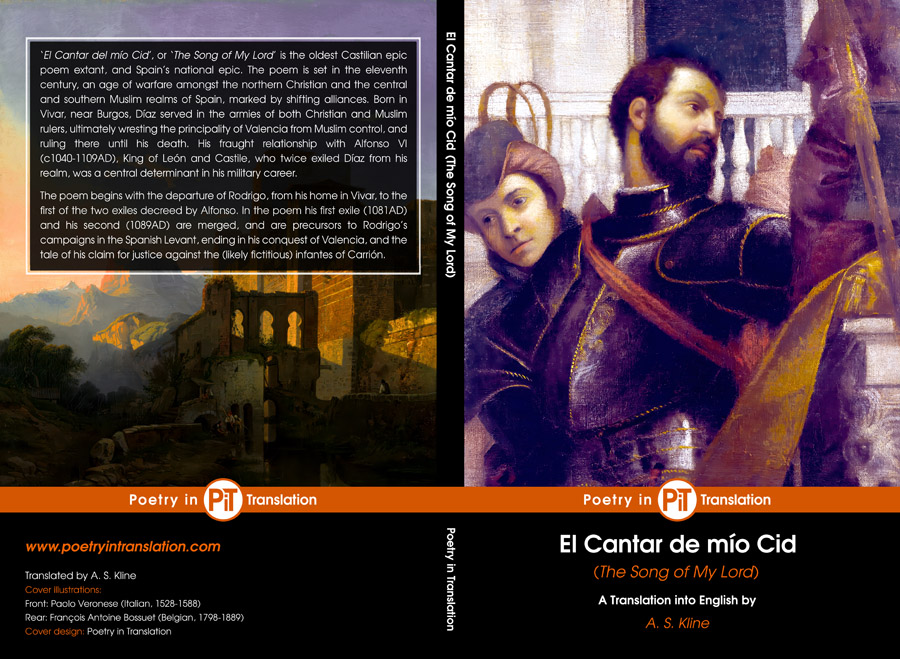 `El Cantar del mío Cid', or `The Song of My Lord' is the oldest Castilian epic poem extant, and Spain's national epic. The poem is set in the eleventh century, an age of warfare amongst the northern Christian and the central and southern Muslim realms of Spain, marked by shifting alliances. Born in Vivar, near Burgos, Díaz served in the armies of both Christian and Muslim rulers, ultimately wresting the principality of Valencia from Muslim control, and ruling there until his death. His fraught relationship with Alfonso VI (c1040-1109AD), King of León and Castile, who twice exiled Díaz from his realm, was a central determinant in his military career.

The poem begins with the departure of Rodrigo, from his home in Vivar, to the first of the two exiles decreed by Alfonso. In the poem his first exile (1081AD) and his second (1089AD) are merged, and are precursors to Rodrigo's campaigns in the Spanish Levant, ending in his conquest of Valencia, and the tale of his claim for justice against the (likely fictitious) infantes of Carrión.

Poetry in PiT Translation

www.poetryintranslation.com

Translated by A. S. Kline
Cover Illustrations:
Front: Paolo Veronese (Italian, 1528-1588)
Rear: François Antoine Bossuet (Belgian, 1798-1889)
Cover design: Poetry in Translation

El Cantar de mío Cid (The Song of My Lord)

Poetry in Translation

Poetry in PiT Translation

El Cantar de mío Cid

(The Song of My Lord)

A Translation into English by

A. S. Kline